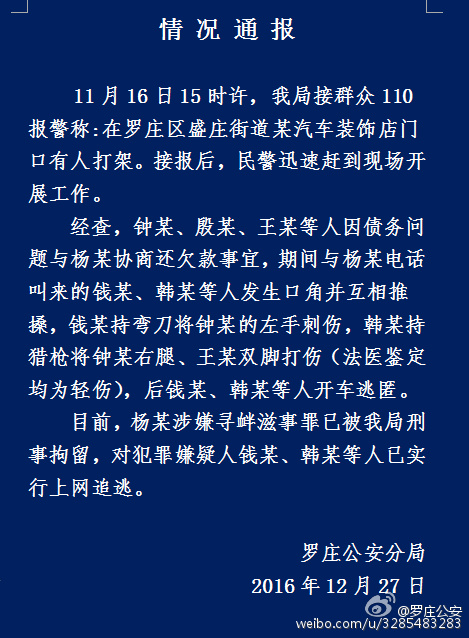 情况通报

11月16日15时许，我局接群众110报警称:在罗庄区盛庄街道某汽车装饰店门口有人打架。接报后，民警迅速赶到现场开展工作。

经查，钟某、殷某、王某等人因债务问题与杨某协商还欠款事宜，期间与杨某电话叫来的钱某、韩某等人发生口角并互相推搡，钱某持弯刀将钟某的左手刺伤，韩某持猎枪将钟某右腿、王某双脚打伤（法医鉴定均为轻伤），后钱某、韩某等人开车逃匿。

目前，杨某涉嫌寻衅滋事罪已被我局刑事拘留，对犯罪嫌疑人钱某、韩某等人已实行上网追逃。

罗庄公安分局
2016年12月27日

@罗庄公安
weibo.com/u/3285483283